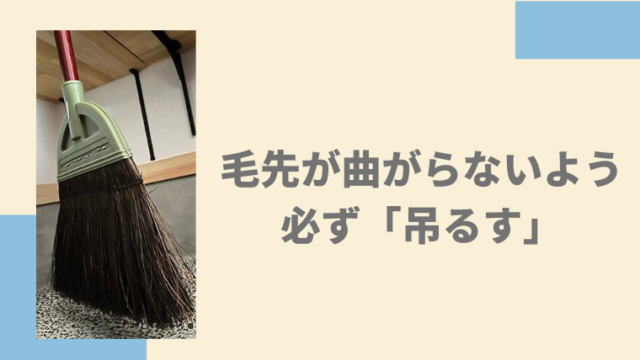 毛先が曲がらないよう
必ず「吊るす」